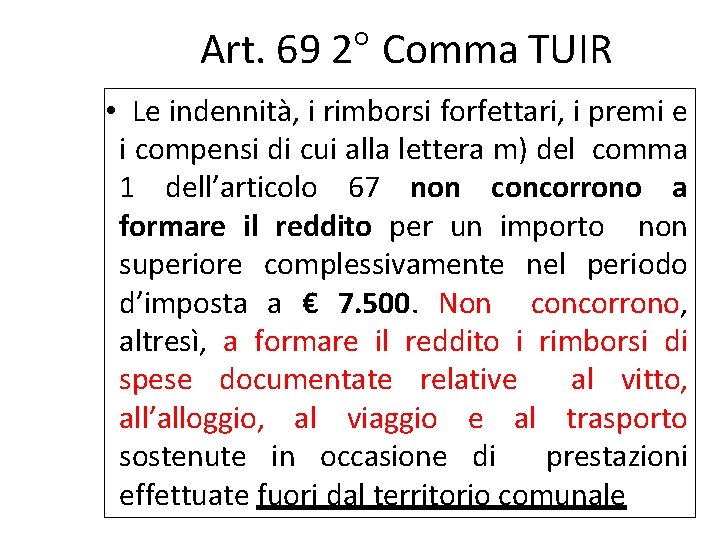 Art. 69 2° Comma TUIR

• Le indennità, i rimborsi forfettari, i premi e i compensi di cui alla lettera m) del comma 1 dell'articolo 67 non concorrono a formare il reddito per un importo non superiore complessivamente nel periodo d'imposta a € 7.500. Non concorrono, altresì, a formare il reddito i rimborsi di spese documentate relative al vitto, all'alloggio, al viaggio e al trasporto sostenute in occasione di prestazioni effettuate fuori dal territorio comunale